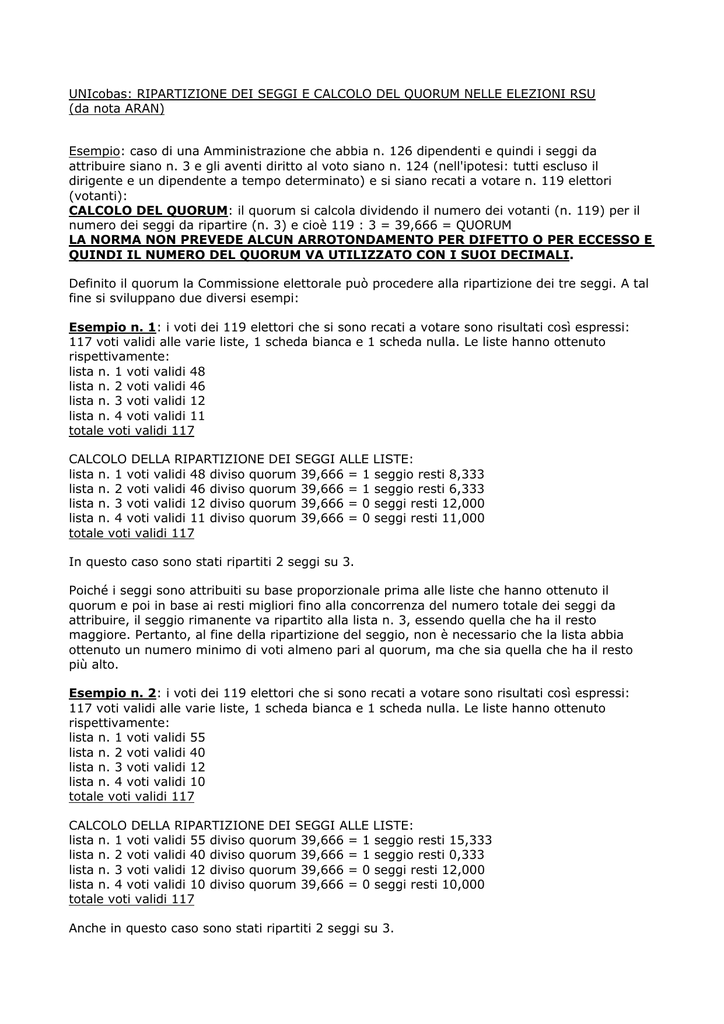 UNIcobas: RIPARTIZIONE DEI SEGGI E CALCOLO DEL QUORUM NELLE ELEZIONI RSU (da nota ARAN)

Esempio: caso di una Amministrazione che abbia n. 126 dipendenti e quindi i seggi da attribuire siano n. 3 e gli aventi diritto al voto siano n. 124 (nell'ipotesi: tutti escluso il dirigente e un dipendente a tempo determinato) e si siano recati a votare n. 119 elettori (votanti):
CALCOLO DEL QUORUM: il quorum si calcola dividendo il numero dei votanti (n. 119) per il numero dei seggi da ripartire (n. 3) e cioè 119 : 3 = 39,666 = QUORUM
LA NORMA NON PREVEDE ALCUN ARROTONDAMENTO PER DIFETTO O PER ECCESSO E QUINDI IL NUMERO DEL QUORUM VA UTILIZZATO CON I SUOI DECIMALI.

Definito il quorum la Commissione elettorale può procedere alla ripartizione dei tre seggi. A tal fine si sviluppano due diversi esempi:

Esempio n. 1: i voti dei 119 elettori che si sono recati a votare sono risultati così espressi: 117 voti validi alle varie liste, 1 scheda bianca e 1 scheda nulla. Le liste hanno ottenuto rispettivamente:
lista n. 1 voti validi 48
lista n. 2 voti validi 46
lista n. 3 voti validi 12
lista n. 4 voti validi 11
totale voti validi 117

CALCOLO DELLA RIPARTIZIONE DEI SEGGI ALLE LISTE:
lista n. 1 voti validi 48 diviso quorum 39,666 = 1 seggio resti 8,333
lista n. 2 voti validi 46 diviso quorum 39,666 = 1 seggio resti 6,333
lista n. 3 voti validi 12 diviso quorum 39,666 = 0 seggi resti 12,000
lista n. 4 voti validi 11 diviso quorum 39,666 = 0 seggi resti 11,000
totale voti validi 117

In questo caso sono stati ripartiti 2 seggi su 3.

Poiché i seggi sono attribuiti su base proporzionale prima alle liste che hanno ottenuto il quorum e poi in base ai resti migliori fino alla concorrenza del numero totale dei seggi da attribuire, il seggio rimanente va ripartito alla lista n. 3, essendo quella che ha il resto maggiore. Pertanto, al fine della ripartizione del seggio, non è necessario che la lista abbia ottenuto un numero minimo di voti almeno pari al quorum, ma che sia quella che ha il resto più alto.

Esempio n. 2: i voti dei 119 elettori che si sono recati a votare sono risultati così espressi: 117 voti validi alle varie liste, 1 scheda bianca e 1 scheda nulla. Le liste hanno ottenuto rispettivamente:
lista n. 1 voti validi 55
lista n. 2 voti validi 40
lista n. 3 voti validi 12
lista n. 4 voti validi 10
totale voti validi 117

CALCOLO DELLA RIPARTIZIONE DEI SEGGI ALLE LISTE:
lista n. 1 voti validi 55 diviso quorum 39,666 = 1 seggio resti 15,333
lista n. 2 voti validi 40 diviso quorum 39,666 = 1 seggio resti 0,333
lista n. 3 voti validi 12 diviso quorum 39,666 = 0 seggi resti 12,000
lista n. 4 voti validi 10 diviso quorum 39,666 = 0 seggi resti 10,000
totale voti validi 117

Anche in questo caso sono stati ripartiti 2 seggi su 3.